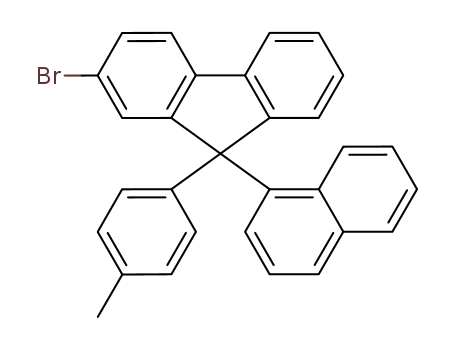 Br